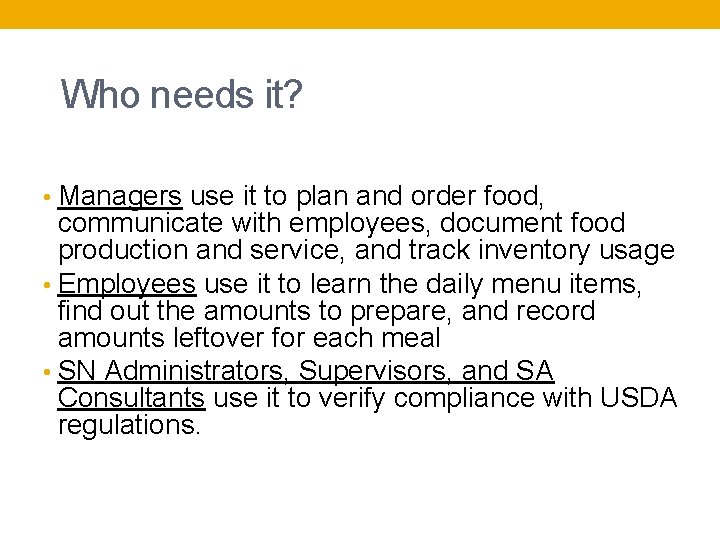 Who needs it?

• Managers use it to plan and order food, communicate with employees, document food production and service, and track inventory usage
• Employees use it to learn the daily menu items, find out the amounts to prepare, and record amounts leftover for each meal
• SN Administrators, Supervisors, and SA Consultants use it to verify compliance with USDA regulations.